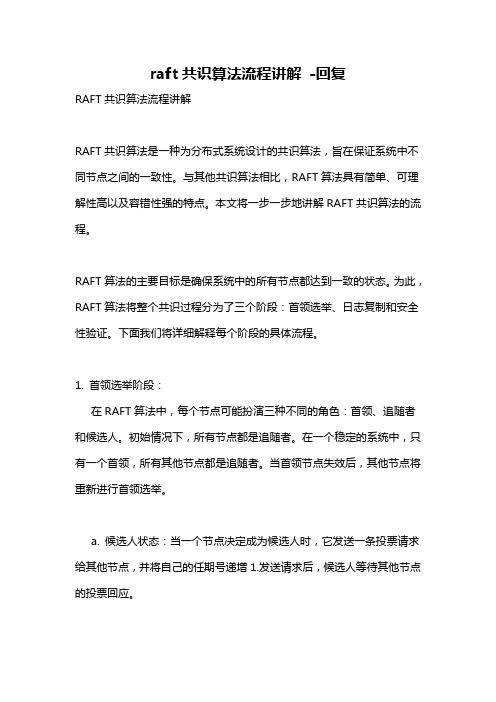 raft 共识算法流程讲解 -回复

RAFT 共识算法流程讲解

RAFT 共识算法是一种为分布式系统设计的共识算法，旨在保证系统中不同节点之间的一致性。与其他共识算法相比，RAFT 算法具有简单、可理解性高以及容错性强的特点。本文将一步一步地讲解 RAFT 共识算法的流程。

RAFT 算法的主要目标是确保系统中的所有节点都达到一致的状态。为此，RAFT 算法将整个共识过程分为了三个阶段：首领选举、日志复制和安全性验证。下面我们将详细解释每个阶段的具体流程。

1. 首领选举阶段：

在 RAFT 算法中，每个节点可能扮演三种不同的角色：首领、追随者和候选人。初始情况下，所有节点都是追随者。在一个稳定的系统中，只有一个首领，所有其他节点都是追随者。当首领节点失效后，其他节点将重新进行首领选举。

a. 候选人状态：当一个节点决定成为候选人时，它发送一条投票请求给其他节点，并将自己的任期号递增 1.发送请求后，候选人等待其他节点的投票回应。